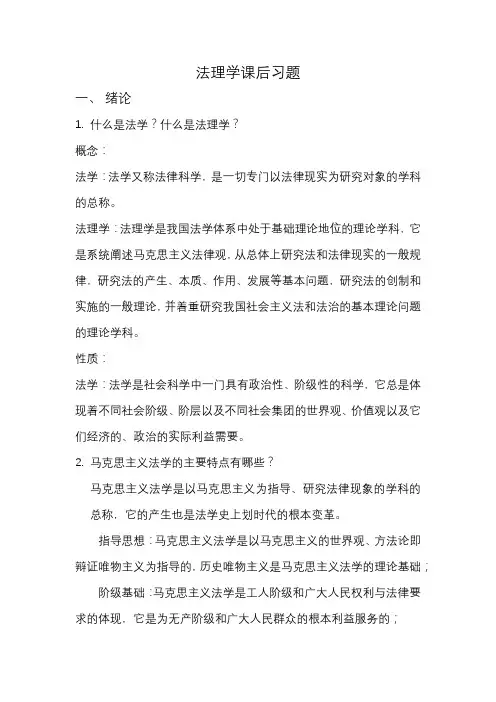 法理学课后习题

一、 绪论

1. 什么是法学？什么是法理学？

概念：

法学：法学又称法律科学，是一切专门以法律现实为研究对象的学科的总称。

法理学：法理学是我国法学体系中处于基础理论地位的理论学科，它是系统阐述马克思主义法律观，从总体上研究法和法律现实的一般规律，研究法的产生、本质、作用、发展等基本问题，研究法的创制和实施的一般理论，并着重研究我国社会主义法和法治的基本理论问题的理论学科。

性质：

法学：法学是社会科学中一门具有政治性、阶级性的科学，它总是体现着不同社会阶级、阶层以及不同社会集团的世界观、价值观以及它们经济的、政治的实际利益需要。

2. 马克思主义法学的主要特点有哪些？

马克思主义法学是以马克思主义为指导、研究法律现象的学科的总称，它的产生也是法学史上划时代的根本变革。

指导思想：马克思主义法学是以马克思主义的世界观、方法论即辩证唯物主义为指导的，历史唯物主义是马克思主义法学的理论基础；

阶级基础：马克思主义法学是工人阶级和广大人民权利与法律要求的体现，它是为无产阶级和广大人民群众的根本利益服务的；